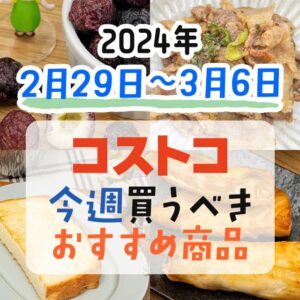 2024年
2月29日～3月6日

コストコ
今週買うべき
おすすめ商品